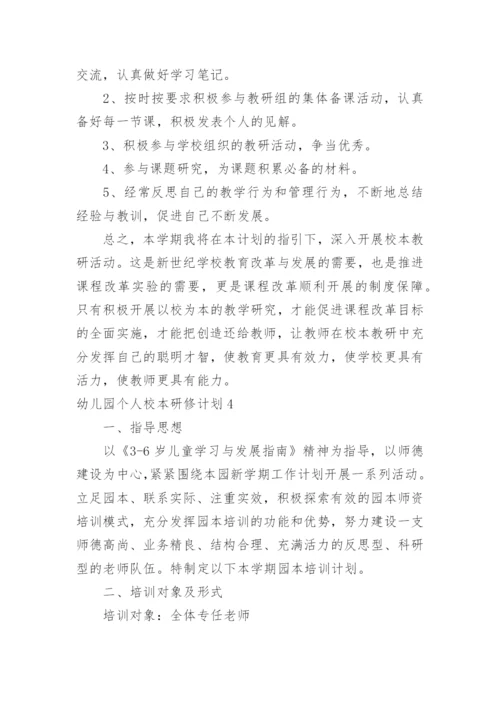 交流，认真做好学习笔记。

2、按时按要求积极参与教研组的集体备课活动，认真备好每一节课，积极发表个人的见解。

3、积极参与学校组织的教研活动，争当优秀。

4、参与课题研究，为课题积累必备的材料。

5、经常反思自己的教学行为和管理行为，不断地总结经验与教训，促进自己不断发展。

总之，本学期我将在本计划的指引下，深入开展校本教研活动。这是新世纪学校教育改革与发展的需要，也是推进课程改革实验的需要，更是课程改革顺利开展的制度保障。只有积极开展以校为本的教学研究，才能促进课程改革目标的全面实施，才能把创造还给教师，让教师在校本教研中充分发挥自己的聪明才智，使教育更具有效力，使学校更具有活力，使教师更具有能力。

幼儿园个人校本研修计划4

一、指导思想

以《3-6岁儿童学习与发展指南》精神为指导，以师德建设为中心，紧紧围绕本园新学期工作计划开展一系列活动。立足园本、联系实际、注重实效，积极探索有效的园本师资培训模式，充分发挥园本培训的功能和优势，努力建设一支师德高尚、业务精良、结构合理、充满活力的反思型、科研型的老师队伍。特制定以下本学期园本培训计划。

二、培训对象及形式

培训对象：全体专任老师